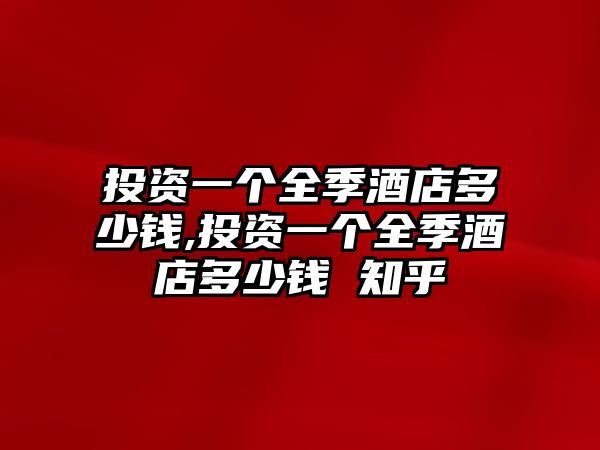 投资一个全季酒店多少钱,投资一个全季酒店多少钱 知乎